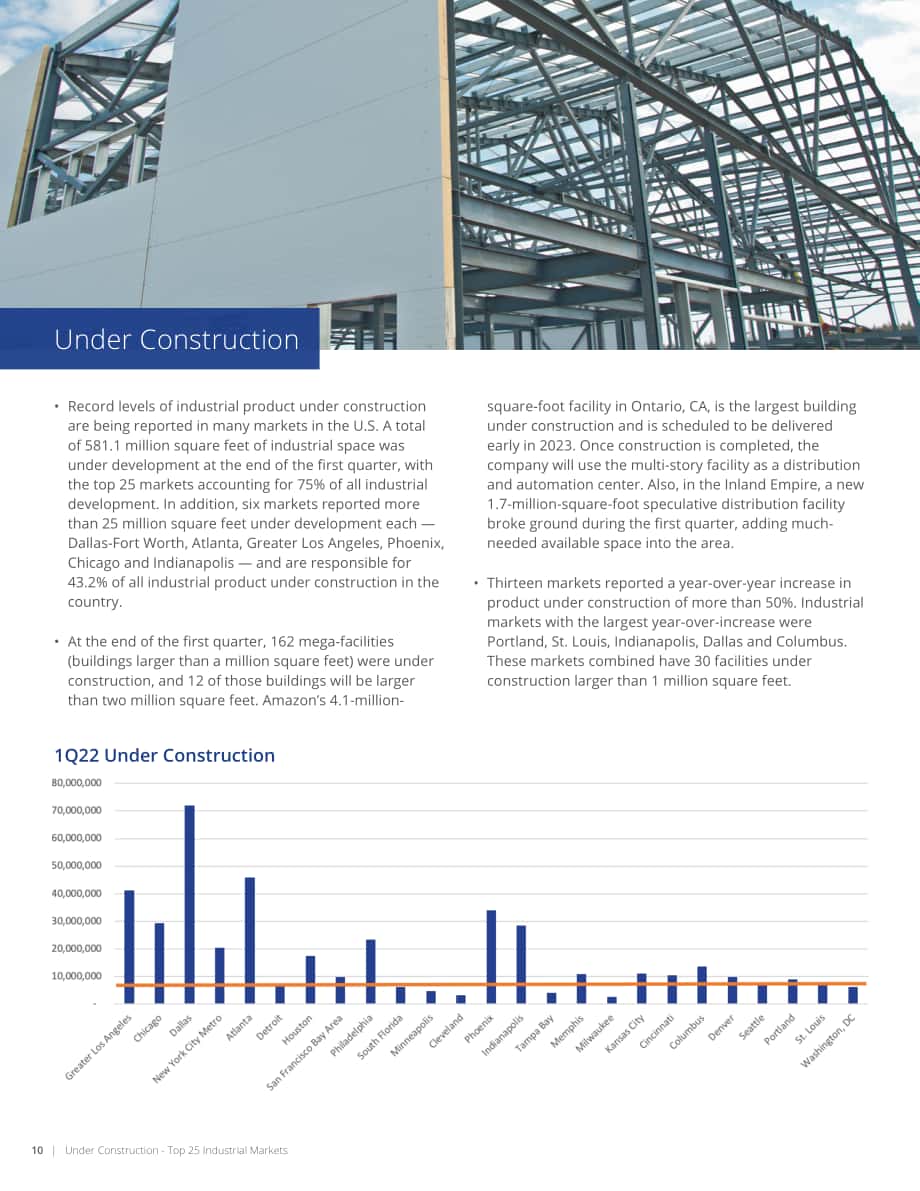 Under Construction

• Record levels of industrial product under construction are being reported in many markets in the U.S. A total of 581.1 million square feet of industrial space was under development at the end of the first quarter, with the top 25 markets accounting for 75% of all industrial development. In addition, six markets reported more than 25 million square feet under development each — Dallas-Fort Worth, Atlanta, Greater Los Angeles, Phoenix, Chicago and Indianapolis — and are responsible for 43.2% of all industrial product under construction in the country.

• At the end of the first quarter, 162 mega-facilities (buildings larger than a million square feet) were under construction, and 12 of those buildings will be larger than two million square feet. Amazon's 4.1-million-square-foot facility in Ontario, CA, is the largest building under construction and is scheduled to be delivered early in 2023. Once construction is completed, the company will use the multi-story facility as a distribution and automation center. Also, in the Inland Empire, a new 1.7-million-square-foot speculative distribution facility broke ground during the first quarter, adding much-needed available space into the area.

• Thirteen markets reported a year-over-year increase in product under construction of more than 50%. Industrial markets with the largest year-over-increase were Portland, St. Louis, Indianapolis, Dallas and Columbus. These markets combined have 30 facilities under construction larger than 1 million square feet.

1Q22 Under Construction

80,000,000
70,000,000
60,000,000
50,000,000
40,000,000
30,000,000
20,000,000
10,000,000
-

Greater Los Angeles
Chicago
Dallas
New York City Metro
Atlanta
Detroit
Houston
San Francisco Bay Area
Philadelphia
South Florida
Minneapolis
Cleveland
Phoenix
Indianapolis
Tampa Bay
Memphis
Milwaukee
Kansas City
Cincinnati
Columbus
Denver
Seattle
Portland
St. Louis
Washington, DC

10 | Under Construction - Top 25 Industrial Markets